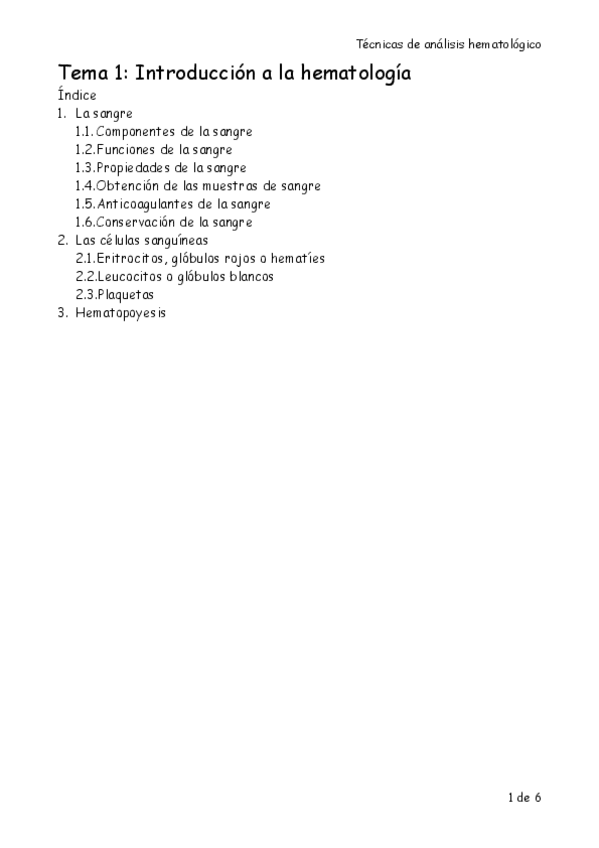 Técnicas de análisis hematológico

Tema 1: Introducción a la hematología

Índice

1. La sangre
   1.1. Componentes de la sangre
   1.2. Funciones de la sangre
   1.3. Propiedades de la sangre
   1.4. Obtención de las muestras de sangre
   1.5. Anticoagulantes de la sangre
   1.6. Conservación de la sangre
2. Las células sanguíneas
   2.1. Eritrocitos, glóbulos rojos o hematíes
   2.2. Leucocitos o glóbulos blancos
   2.3. Plaquetas
3. Hematopoyesis

1 de 6